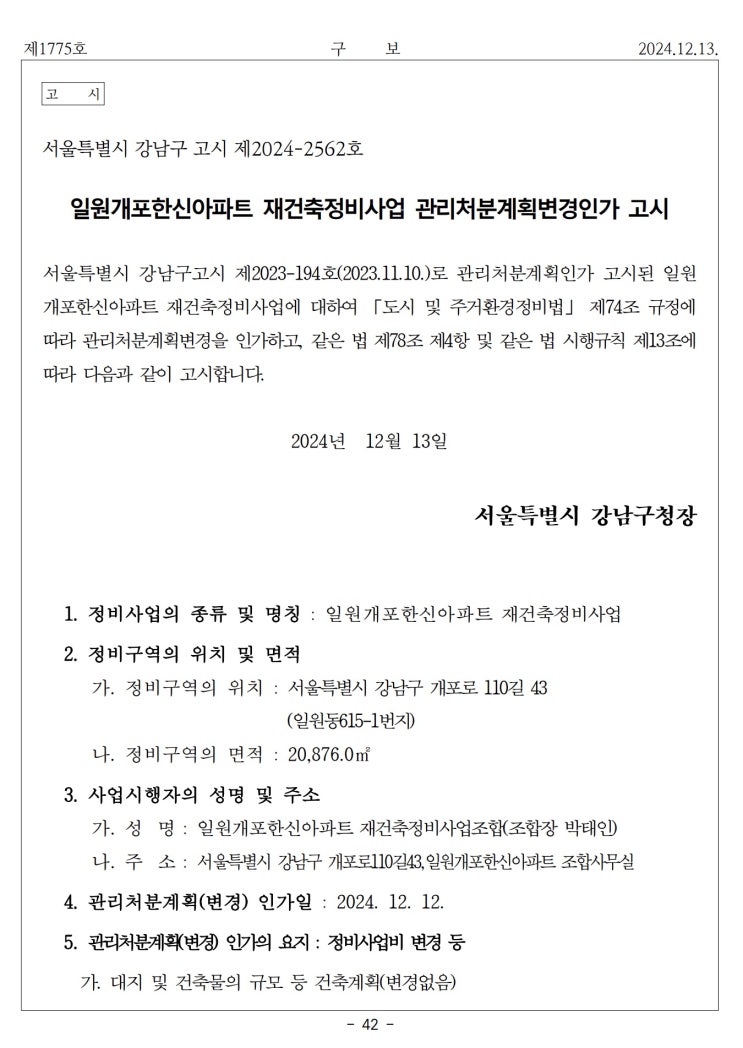 제1775호　　　　　　　　　　구　　보　　　　　　　　　　2024.12.13.

고　시

서울특별시 강남구 고시 제2024-2562호

일원개포한신아파트 재건축정비사업 관리처분계획변경인가 고시

서울특별시 강남구고시 제2023-194호(2023.11.10.)로 관리처분계획인가 고시된 일원개포한신아파트 재건축정비사업에 대하여 「도시 및 주거환경정비법」 제74조 규정에 따라 관리처분계획변경을 인가하고, 같은 법 제78조 제4항 및 같은 법 시행규칙 제13조에 따라 다음과 같이 고시합니다.

2024년　12월　13일

서울특별시 강남구청장

1. 정비사업의 종류 및 명칭 : 일원개포한신아파트 재건축정비사업

2. 정비구역의 위치 및 면적

가. 정비구역의 위치 : 서울특별시 강남구 개포로 110길 43 (일원동615-1번지)

나. 정비구역의 면적 : 20,876.0㎡

3. 사업시행자의 성명 및 주소

가. 성　명 : 일원개포한신아파트 재건축정비사업조합(조합장 박태인)

나. 주　소 : 서울특별시 강남구 개포로110길43, 일원개포한신아파트 조합사무실

4. 관리처분계획(변경) 인가일 : 2024. 12. 12.

5. 관리처분계획(변경) 인가의 요지 : 정비사업비 변경 등

가. 대지 및 건축물의 규모 등 건축계획(변경없음)

- 42 -